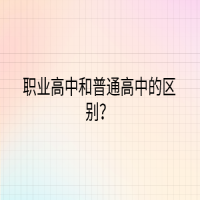 职业高中和普通高中的区别?